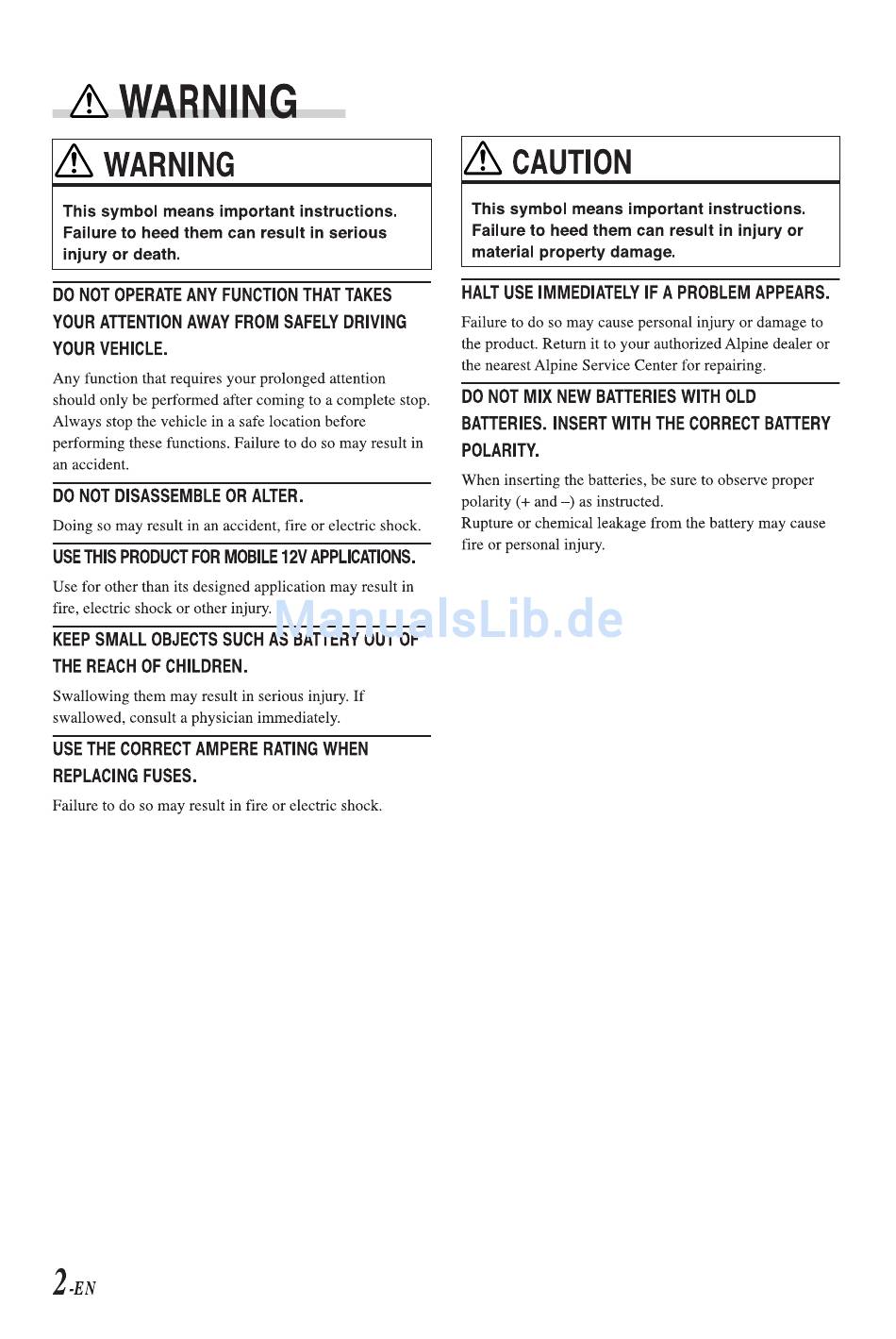 WARNING

WARNING

This symbol means important instructions. Failure to heed them can result in serious injury or death.

DO NOT OPERATE ANY FUNCTION THAT TAKES YOUR ATTENTION AWAY FROM SAFELY DRIVING YOUR VEHICLE.

Any function that requires your prolonged attention should only be performed after coming to a complete stop. Always stop the vehicle in a safe location before performing these functions. Failure to do so may result in an accident.

DO NOT DISASSEMBLE OR ALTER.

Doing so may result in an accident, fire or electric shock.

USE THIS PRODUCT FOR MOBILE 12V APPLICATIONS.

Use for other than its designed application may result in fire, electric shock or other injury.

KEEP SMALL OBJECTS SUCH AS BATTERY OUT OF THE REACH OF CHILDREN.

Swallowing them may result in serious injury. If swallowed, consult a physician immediately.

USE THE CORRECT AMPERE RATING WHEN REPLACING FUSES.

Failure to do so may result in fire or electric shock.

CAUTION

This symbol means important instructions. Failure to heed them can result in injury or material property damage.

HALT USE IMMEDIATELY IF A PROBLEM APPEARS.

Failure to do so may cause personal injury or damage to the product. Return it to your authorized Alpine dealer or the nearest Alpine Service Center for repairing.

DO NOT MIX NEW BATTERIES WITH OLD BATTERIES. INSERT WITH THE CORRECT BATTERY POLARITY.

When inserting the batteries, be sure to observe proper polarity (+ and –) as instructed.
Rupture or chemical leakage from the battery may cause fire or personal injury.

ManualsLib.de

2-EN